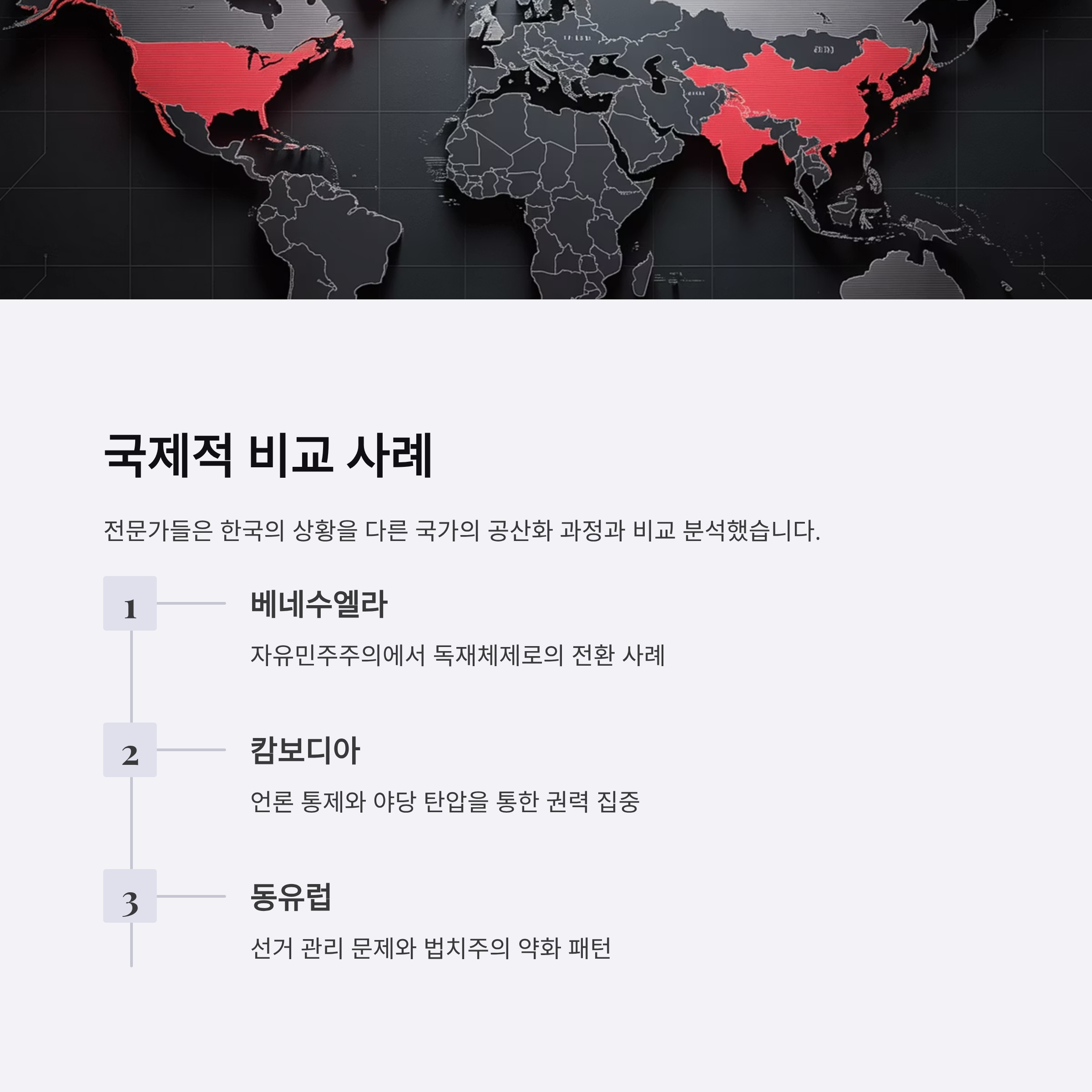 국제적 비교 사례

전문가들은 한국의 상황을 다른 국가의 공산화 과정과 비교 분석했습니다.

1

베네수엘라

자유민주주의에서 독재체제로의 전환 사례

2

캄보디아

언론 통제와 야당 탄압을 통한 권력 집중

3

동유럽

선거 관리 문제와 법치주의 약화 패턴